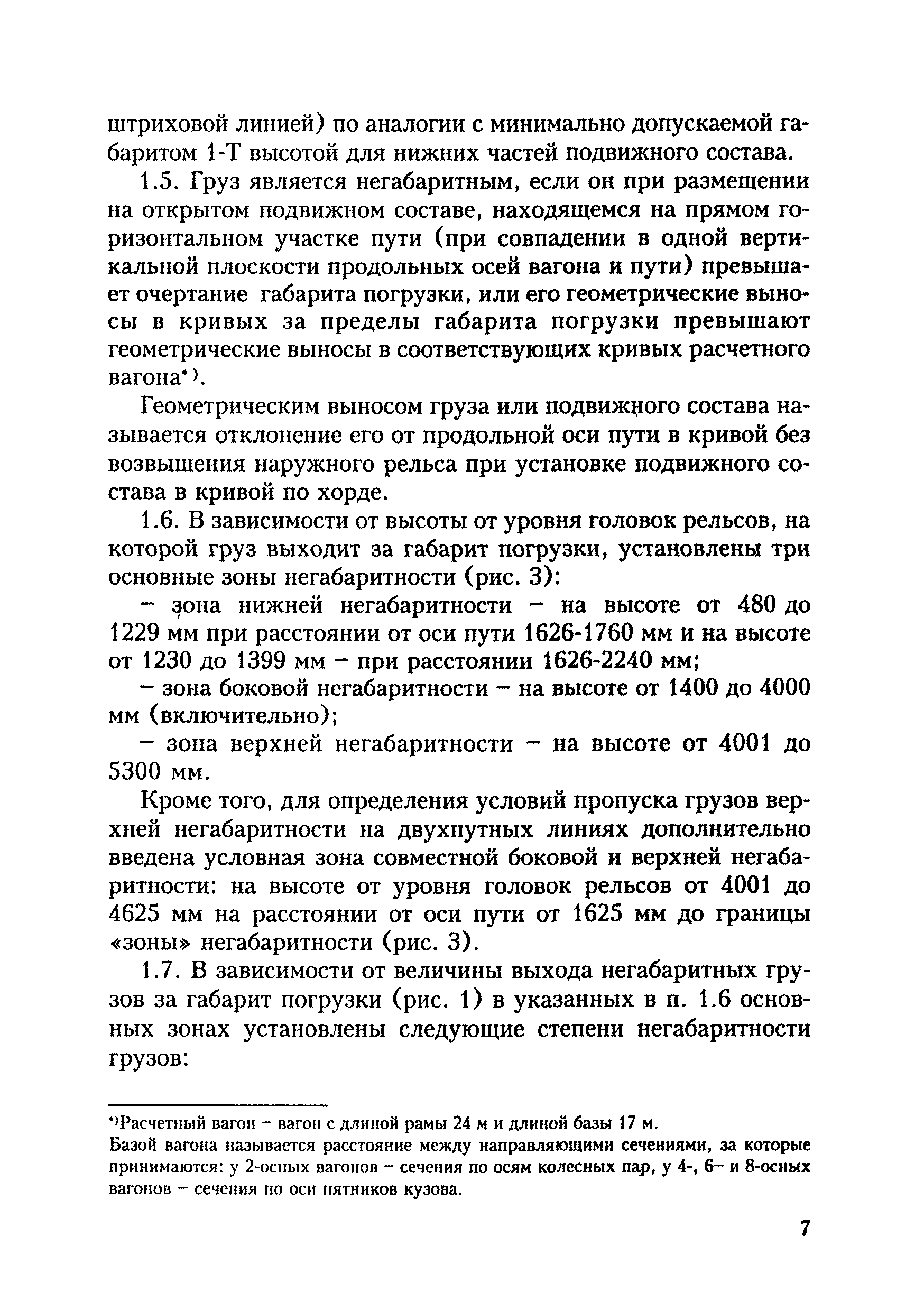 штриховой линией) по аналогии с минимально допускаемой габаритом 1-Т высотой для нижних частей подвижного состава.

1.5. Груз является негабаритным, если он при размещении на открытом подвижном составе, находящемся на прямом горизонтальном участке пути (при совпадении в одной вертикальной плоскости продольных осей вагона и пути) превышает очертание габарита погрузки, или его геометрические выносы в кривых за пределы габарита погрузки превышают геометрические выносы в соответствующих кривых расчетного вагона*).

Геометрическим выносом груза или подвижного состава называется отклонение его от продольной оси пути в кривой без возвышения наружного рельса при установке подвижного состава в кривой по хорде.

1.6. В зависимости от высоты от уровня головок рельсов, на которой груз выходит за габарит погрузки, установлены три основные зоны негабаритности (рис. 3):

– зона нижней негабаритности – на высоте от 480 до 1229 мм при расстоянии от оси пути 1626-1760 мм и на высоте от 1230 до 1399 мм – при расстоянии 1626-2240 мм;

– зона боковой негабаритности – на высоте от 1400 до 4000 мм (включительно);

– зона верхней негабаритности – на высоте от 4001 до 5300 мм.

Кроме того, для определения условий пропуска грузов верхней негабаритности на двухпутных линиях дополнительно введена условная зона совместной боковой и верхней негабаритности: на высоте от уровня головок рельсов от 4001 до 4625 мм на расстоянии от оси пути от 1625 мм до границы «зоны» негабаритности (рис. 3).

1.7. В зависимости от величины выхода негабаритных грузов за габарит погрузки (рис. 1) в указанных в п. 1.6 основных зонах установлены следующие степени негабаритности грузов:

*)Расчетный вагон – вагон с длиной рамы 24 м и длиной базы 17 м.
Базой вагона называется расстояние между направляющими сечениями, за которые принимаются: у 2-осных вагонов – сечения по осям колесных пар, у 4-, 6– и 8-осных вагонов – сечения по оси пятников кузова.

7